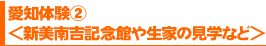 愛知体験②
＜新美南吉記念館や生家の見学など＞